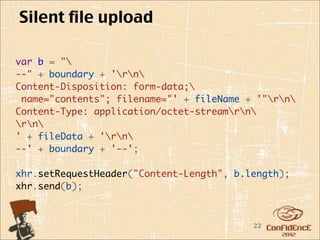 Silent file upload

var b = "\
--" + boundary + '\r\n\
Content-Disposition: form-data;\
 name="contents"; filename="' + fileName + '"\r\n\
Content-Type: application/octet-stream\r\n\
\r\n\
' + fileData + '\r\n\
--' + boundary + '--';

xhr.setRequestHeader("Content-Length", b.length);
xhr.send(b);

22

ConFidEncE
2012